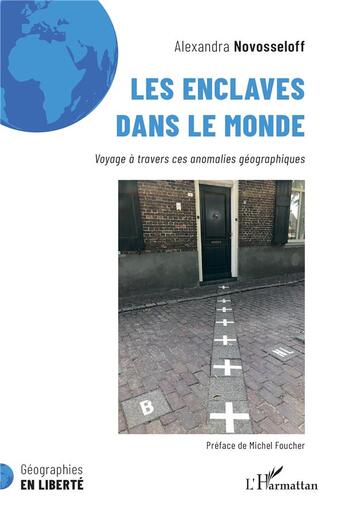 Alexandra Novosseloff

LES ENCLAVES DANS LE MONDE

Voyage à travers ces anomalies géographiques

NL

B

Préface de Michel Foucher

Géographies
EN LIBERTÉ

L'Harmattan